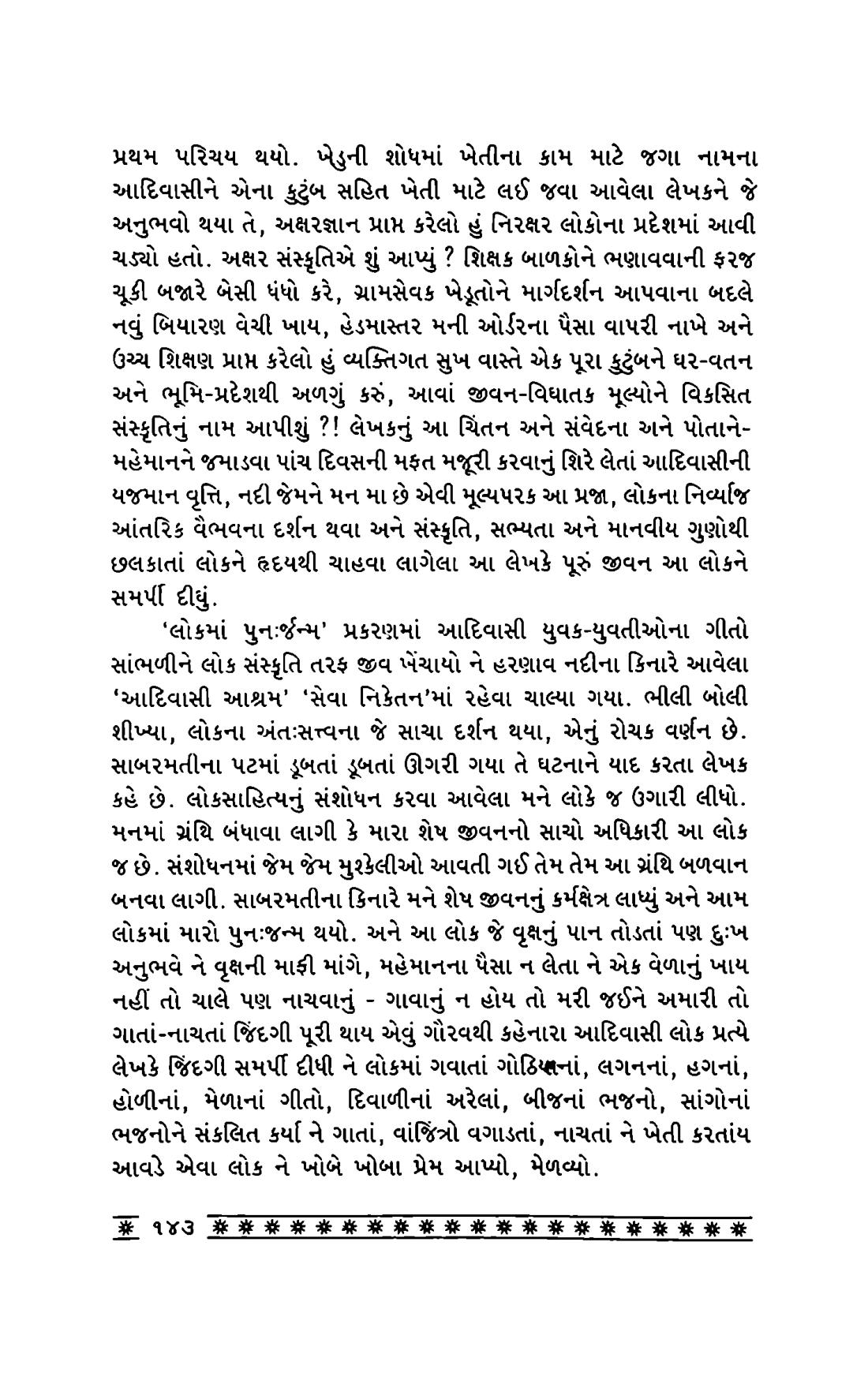 પ્રથમ પરિચય થયો. ખેડુની શોધમાં ખેતીના કામ માટે જગા નામના આદિવાસીને એના કુટુંબ સહિત ખેતી માટે લઈ જવા આવેલા લેખકને જે અનુભવો થયા તે, અક્ષરજ્ઞાન પ્રાપ્ત કરેલો હું નિરક્ષર લોકોના પ્રદેશમાં આવી ચડ્યો હતો. અક્ષર સંસ્કૃતિએ શું આપ્યું ? શિક્ષક બાળકોને ભણાવવાની ફરજ ચૂકી બજારે બેસી ધંધો કરે, ગ્રામસેવક ખેડૂતોને માર્ગદર્શન આપવાના બદલે નવું બિયારણ વેચી ખાય, હેડમાસ્તર મની ઓર્ડરના પૈસા વાપરી નાખે અને ઉચ્ચ શિક્ષણ પ્રાપ્ત કરેલો હું વ્યક્તિગત સુખ વાસ્તે એક પૂરા કુટુંબને ઘર-વતન અને ભૂમિ-પ્રદેશથી અળગું કરું, આવાં જીવન-વિઘાતક મૂલ્યોને વિકસિત સંસ્કૃતિનું નામ આપીશું ?! લેખકનું આ ચિંતન અને સંવેદના અને પોતાને-મહેમાનને જમાડવા પાંચ દિવસની મફત મજૂરી કરવાનું શિરે લેતાં આદિવાસીની યજમાન વૃત્તિ, નદી જેમને મન મા છે એવી મૂલ્યપરક આ પ્રજા, લોકના નિર્વ્યાજ આંતરિક વૈભવના દર્શન થવા અને સંસ્કૃતિ, સભ્યતા અને માનવીય ગુણોથી છલકાતાં લોકને હૃદયથી ચાહવા લાગેલા આ લેખકે પૂરું જીવન આ લોકને સમર્પી દીધું.

'લોકમાં પુનઃર્જન્મ' પ્રકરણમાં આદિવાસી યુવક-યુવતીઓના ગીતો સાંભળીને લોક સંસ્કૃતિ તરફ જીવ ખેંચાયો ને હરણાવ નદીના કિનારે આવેલા 'આદિવાસી આશ્રમ' 'સેવા નિકેતન'માં રહેવા ચાલ્યા ગયા. ભીલી બોલી શીખ્યા, લોકના અંતઃસત્ત્વના જે સાચા દર્શન થયા, એનું રોચક વર્ણન છે. સાબરમતીના પટમાં ડૂબતાં ડૂબતાં ઊગરી ગયા તે ઘટનાને યાદ કરતા લેખક કહે છે. લોકસાહિત્યનું સંશોધન કરવા આવેલા મને લોકે જ ઉગારી લીધો. મનમાં ગ્રંથિ બંધાવા લાગી કે મારા શેષ જીવનનો સાચો અધિકારી આ લોક જ છે. સંશોધનમાં જેમ જેમ મુશ્કેલીઓ આવતી ગઈ તેમ તેમ આ ગ્રંથિ બળવાન બનવા લાગી. સાબરમતીના કિનારે મને શેષ જીવનનું કર્મક્ષેત્ર લાધ્યું અને આમ લોકમાં મારો પુનઃજન્મ થયો. અને આ લોક જે વૃક્ષનું પાન તોડતાં પણ દુઃખ અનુભવે ને વૃક્ષની માફી માંગે, મહેમાનના પૈસા ન લેતા ને એક વેળાનું ખાય નહીં તો ચાલે પણ નાચવાનું - ગાવાનું ન હોય તો મરી જઈને અમારી તો ગાતાં-નાચતાં જિંદગી પૂરી થાય એવું ગૌરવથી કહેનારા આદિવાસી લોક પ્રત્યે લેખકે જિંદગી સમર્પી દીધી ને લોકમાં ગવાતાં ગોઠિયાનાં, લગનનાં, હગનાં, હોળીનાં, મેળાનાં ગીતો, દિવાળીનાં અરેલાં, બીજનાં ભજનો, સાંગોનાં ભજનોને સંકલિત કર્યા ને ગાતાં, વાંજિંત્રો વગાડતાં, નાચતાં ને ખેતી કરતાંય આવડે એવા લોક ને ખોબે ખોબા પ્રેમ આપ્યો, મેળવ્યો.

૧૪૩